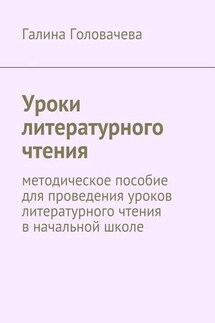 Галина Головачева

Уроки литературного чтения

методическое пособие для проведения уроков литературного чтения в начальной школе